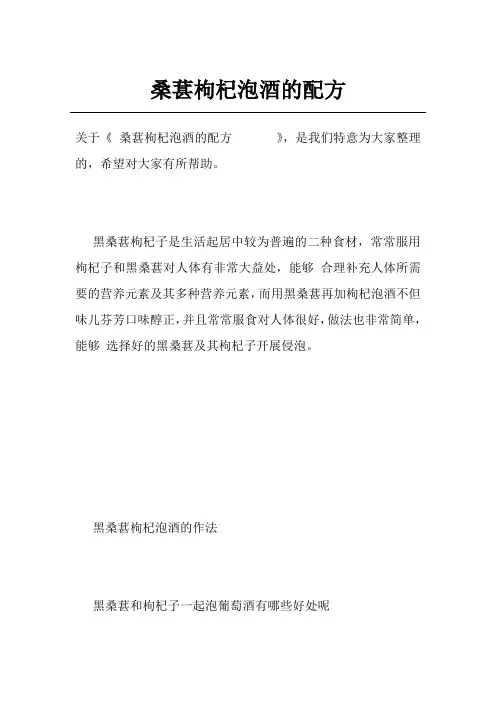 桑葚枸杞泡酒的配方

关于《 桑葚枸杞泡酒的配方 》，是我们特意为大家整理的，希望对大家有所帮助。

黑桑葚枸杞子是生活起居中较为普遍的二种食材，常常服用枸杞子和黑桑葚对人体有非常大益处，能够 合理补充人体所需要的营养元素及其多种营养元素，而用黑桑葚再加枸杞泡酒不但味儿芬芳口味醇正，并且常常服食对人体很好，做法也非常简单，能够 选择好的黑桑葚及其枸杞子开展侵泡。

黑桑葚枸杞泡酒的作法

黑桑葚和枸杞子一起泡葡萄酒有哪些好处呢